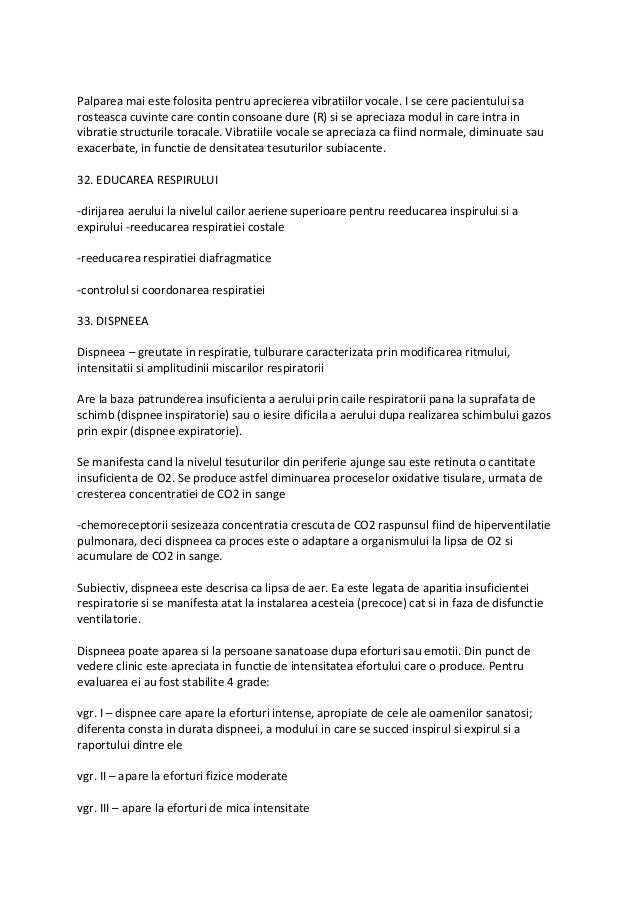 Palparea mai este folosita pentru aprecierea vibratiilor vocale. I se cere pacientului sa rosteasca cuvinte care contin consoane dure (R) si se apreciaza modul in care intra in vibratie structurile toracale. Vibratiile vocale se apreciaza ca fiind normale, diminuate sau exacerbate, in functie de densitatea tesuturilor subiacente.

32. EDUCAREA RESPIRULUI

-dirijarea aerului la nivelul cailor aeriene superioare pentru reeducarea inspirului si a expirului -reeducarea respiratiei costale

-reeducarea respiratiei diafragmatice

-controlul si coordonarea respiratiei

33. DISPNEEA

Dispneea – greutate in respiratie, tulburare caracterizata prin modificarea ritmului, intensitatii si amplitudinii miscarilor respiratorii

Are la baza patrunderea insuficienta a aerului prin caile respiratorii pana la suprafata de schimb (dispnee inspiratorie) sau o iesire dificila a aerului dupa realizarea schimbului gazos prin expir (dispnee expiratorie).

Se manifesta cand la nivelul tesuturilor din periferie ajunge sau este retinuta o cantitate insuficienta de O2. Se produce astfel diminuarea proceselor oxidative tisulare, urmata de cresterea concentratiei de CO2 in sange

-chemoreceptorii sesizeaza concentratia crescuta de CO2 raspunsul fiind de hiperventilatie pulmonara, deci dispneea ca proces este o adaptare a organismului la lipsa de O2 si acumulare de CO2 in sange.

Subiectiv, dispneea este descrisa ca lipsa de aer. Ea este legata de aparitia insuficientei respiratorie si se manifesta atat la instalarea acesteia (precoce) cat si in faza de disfunctie ventilatorie.

Dispneea poate aparea si la persoane sanatoase dupa eforturi sau emotii. Din punct de vedere clinic este apreciata in functie de intensitatea efortului care o produce. Pentru evaluarea ei au fost stabilite 4 grade:

vgr. I – dispnee care apare la eforturi intense, apropiate de cele ale oamenilor sanatosi; diferenta consta in durata dispneei, a modului in care se succed inspirul si expirul si a raportului dintre ele

vgr. II – apare la eforturi fizice moderate

vgr. III – apare la eforturi de mica intensitate